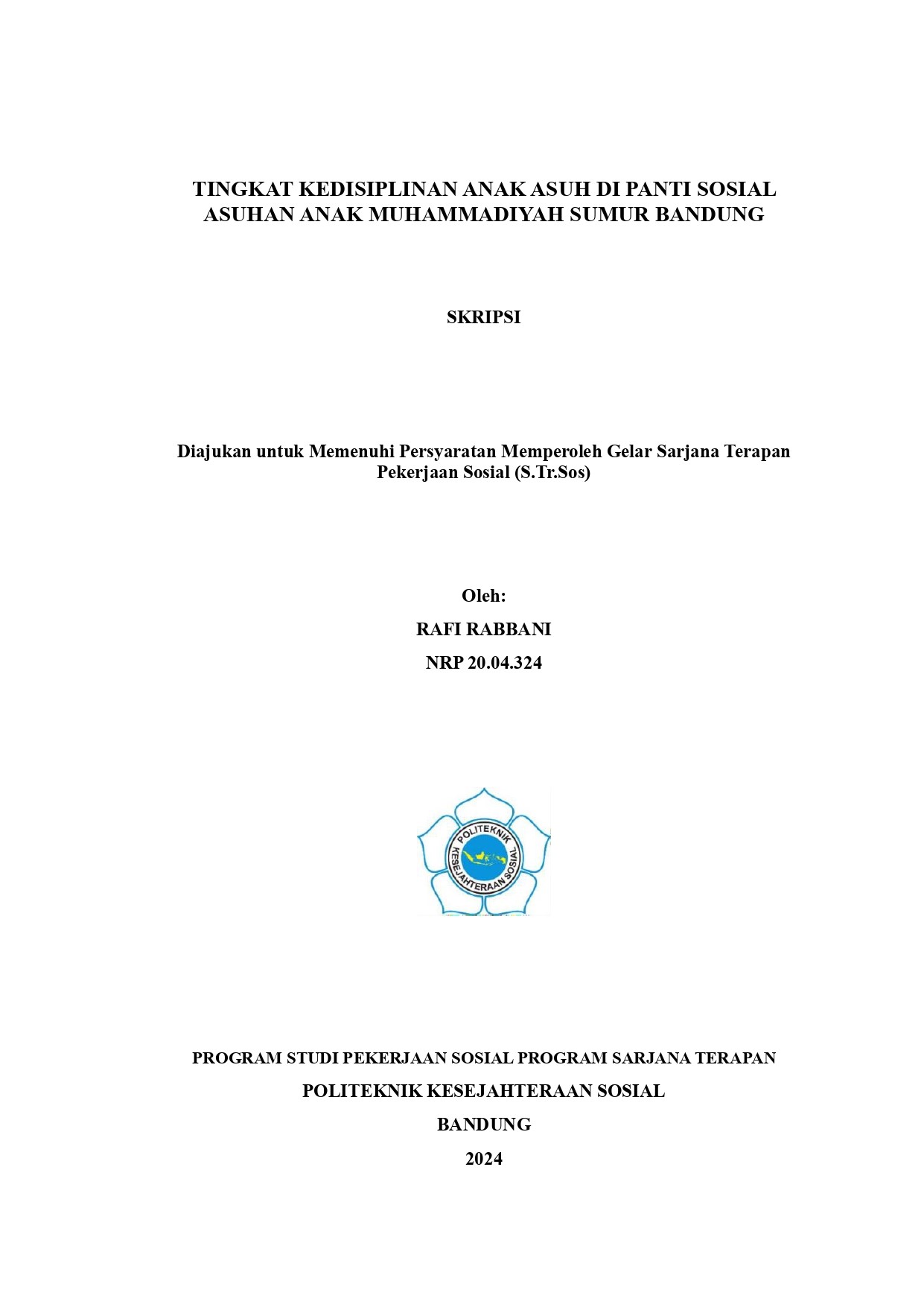 TINGKAT KEDISIPLINAN ANAK ASUH DI PANTI SOSIAL ASUHAN ANAK MUHAMMADIYAH SUMUR BANDUNG

SKRIPSI

Diajukan untuk Memenuhi Persyaratan Memperoleh Gelar Sarjana Terapan Pekerjaan Sosial (S.Tr.Sos)

Oleh:

RAFI RABBANI

NRP 20.04.324

POLITEKNIK KESEJAHTERAAN SOSIAL

PROGRAM STUDI PEKERJAAN SOSIAL PROGRAM SARJANA TERAPAN

POLITEKNIK KESEJAHTERAAN SOSIAL

BANDUNG

2024